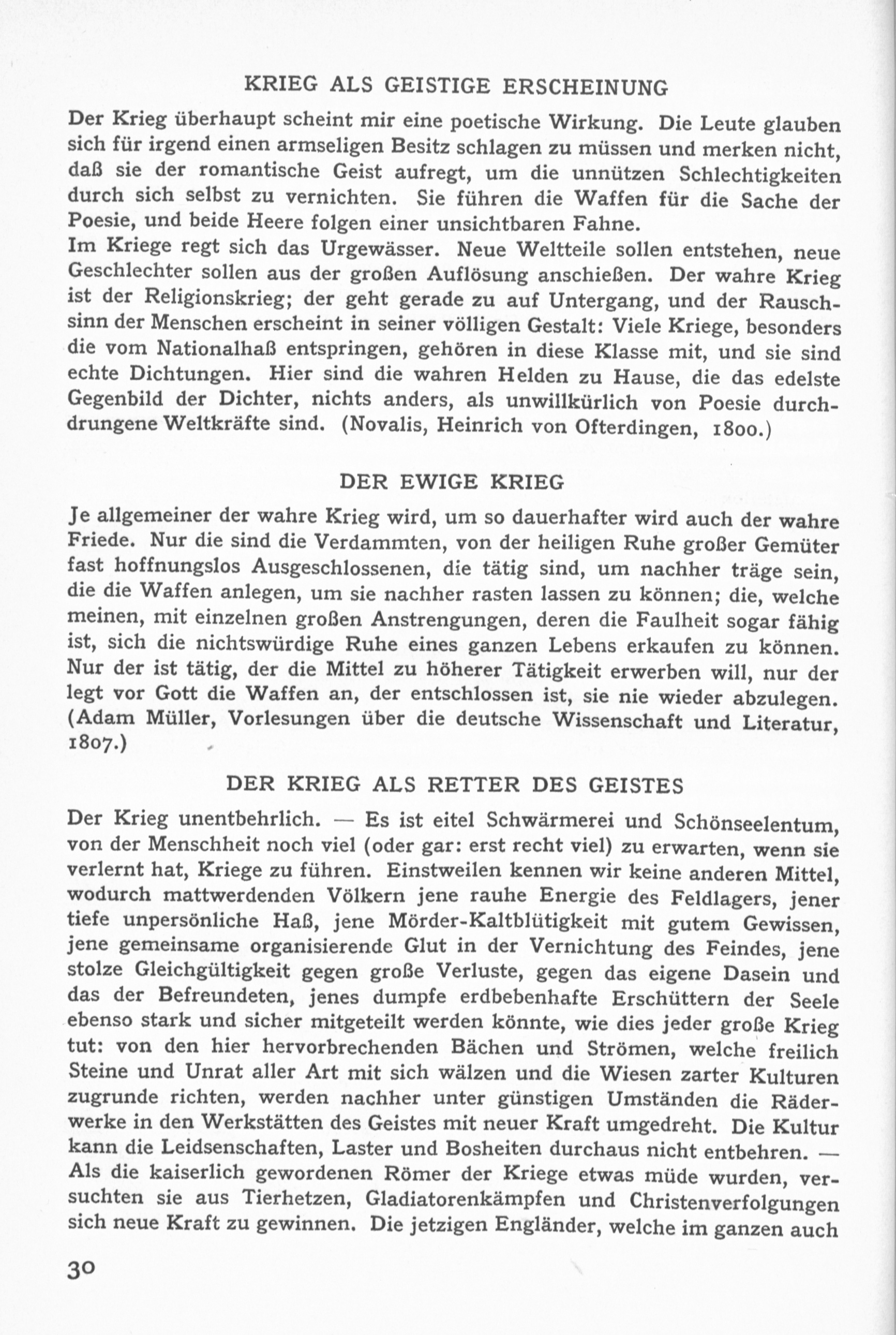 KRIEG ALS GEISTIGE ERSCHEINUNG

Der Krieg überhaupt scheint mir eine poetische Wirkung. Die Leute glauben sich für irgend einen armseligen Besitz schlagen zu müssen und merken nicht, daß sie der romantische Geist aufregt, um die unnützen Schlechtigkeiten durch sich selbst zu vernichten. Sie führen die Waffen für die Sache der Poesie, und beide Heere folgen einer unsichtbaren Fahne.
Im Kriege regt sich das Urgewässer. Neue Weltteile sollen entstehen, neue Geschlechter sollen aus der großen Auflösung anschießen. Der wahre Krieg ist der Religionskrieg; der geht gerade zu auf Untergang, und der Rauschsinn der Menschen erscheint in seiner völligen Gestalt: Viele Kriege, besonders die vom Nationalhaß entspringen, gehören in diese Klasse mit, und sie sind echte Dichtungen. Hier sind die wahren Helden zu Hause, die das edelste Gegenbild der Dichter, nichts anders, als unwillkürlich von Poesie durchdrungene Weltkräfte sind. (Novalis, Heinrich von Ofterdingen, 1800.)

DER EWIGE KRIEG

Je allgemeiner der wahre Krieg wird, um so dauerhafter wird auch der wahre Friede. Nur die sind die Verdammten, von der heiligen Ruhe großer Gemüter fast hoffnungslos Ausgeschlossenen, die tätig sind, um nachher träge sein, die die Waffen anlegen, um sie nachher rasten lassen zu können; die, welche meinen, mit einzelnen großen Anstrengungen, deren die Faulheit sogar fähig ist, sich die nichtswürdige Ruhe eines ganzen Lebens erkaufen zu können. Nur der ist tätig, der die Mittel zu höherer Tätigkeit erwerben will, nur der legt vor Gott die Waffen an, der entschlossen ist, sie nie wieder abzulegen. (Adam Müller, Vorlesungen über die deutsche Wissenschaft und Literatur, 1807.)

DER KRIEG ALS RETTER DES GEISTES

Der Krieg unentbehrlich. — Es ist eitel Schwärmerei und Schönseelentum, von der Menschheit noch viel (oder gar: erst recht viel) zu erwarten, wenn sie verlernt hat, Kriege zu führen. Einstweilen kennen wir keine anderen Mittel, wodurch mattwerdenden Völkern jene rauhe Energie des Feldlagers, jener tiefe unpersönliche Haß, jene Mörder-Kaltblütigkeit mit gutem Gewissen, jene gemeinsame organisierende Glut in der Vernichtung des Feindes, jene stolze Gleichgültigkeit gegen große Verluste, gegen das eigene Dasein und das der Befreundeten, jenes dumpfe erdbebenhafte Erschüttern der Seele ebenso stark und sicher mitgeteilt werden könnte, wie dies jeder große Krieg tut: von den hier hervorbrechenden Bächen und Strömen, welche freilich Steine und Unrat aller Art mit sich wälzen und die Wiesen zarter Kulturen zugrunde richten, werden nachher unter günstigen Umständen die Räderwerke in den Werkstätten des Geistes mit neuer Kraft umgedreht. Die Kultur kann die Leidsenschaften, Laster und Bosheiten durchaus nicht entbehren. — Als die kaiserlich gewordenen Römer der Kriege etwas müde wurden, versuchten sie aus Tierhetzen, Gladiatorenkämpfen und Christenverfolgungen sich neue Kraft zu gewinnen. Die jetzigen Engländer, welche im ganzen auch

30